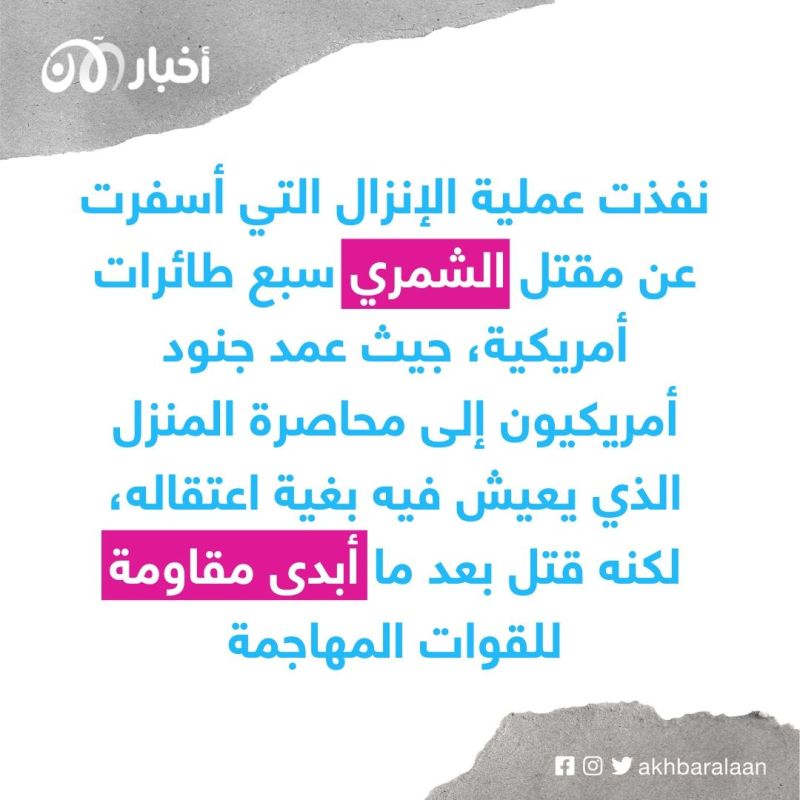 أخبار الآن

نفذت عملية الإنزال التي أسفرت عن مقتل الشمري سبع طائرات أمريكية، جيث عمد جنود أمريكيون إلى محاصرة المنزل الذي يعيش فيه بغية اعتقاله، لكنه قتل بعد ما أبدى مقاومة للقوات المهاجمة

akhbaralaan